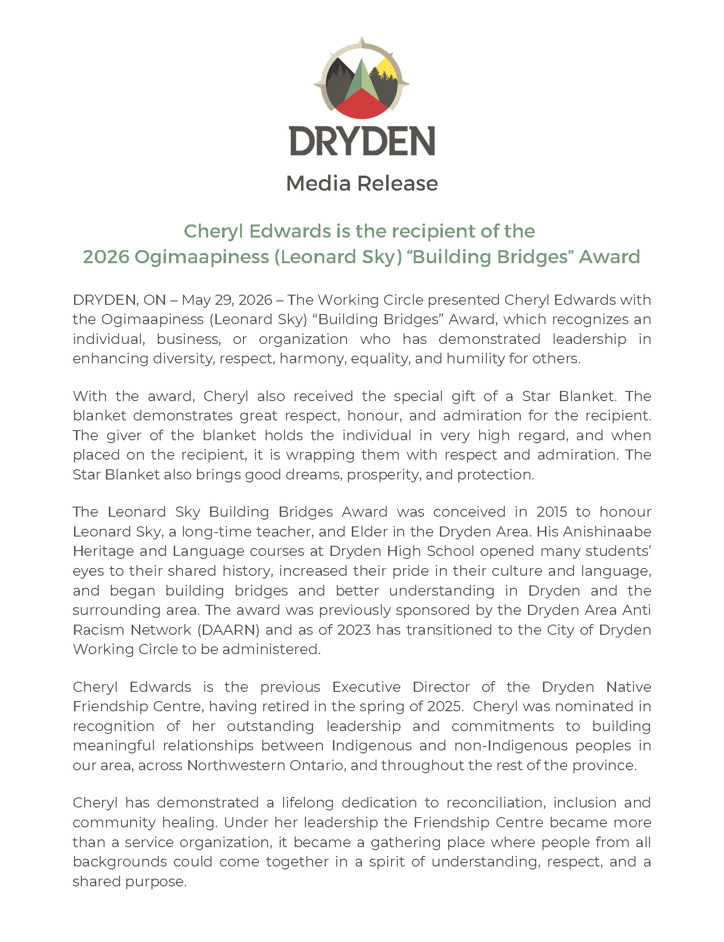 DRYDEN

Media Release

Cheryl Edwards is the recipient of the
2026 Ogimaapiness (Leonard Sky) "Building Bridges" Award

DRYDEN, ON – May 29, 2026 – The Working Circle presented Cheryl Edwards with the Ogimaapiness (Leonard Sky) "Building Bridges" Award, which recognizes an individual, business, or organization who has demonstrated leadership in enhancing diversity, respect, harmony, equality, and humility for others.

With the award, Cheryl also received the special gift of a Star Blanket. The blanket demonstrates great respect, honour, and admiration for the recipient. The giver of the blanket holds the individual in very high regard, and when placed on the recipient, it is wrapping them with respect and admiration. The Star Blanket also brings good dreams, prosperity, and protection.

The Leonard Sky Building Bridges Award was conceived in 2015 to honour Leonard Sky, a long-time teacher, and Elder in the Dryden Area. His Anishinaabe Heritage and Language courses at Dryden High School opened many students' eyes to their shared history, increased their pride in their culture and language, and began building bridges and better understanding in Dryden and the surrounding area. The award was previously sponsored by the Dryden Area Anti Racism Network (DAARN) and as of 2023 has transitioned to the City of Dryden Working Circle to be administered.

Cheryl Edwards is the previous Executive Director of the Dryden Native Friendship Centre, having retired in the spring of 2025. Cheryl was nominated in recognition of her outstanding leadership and commitments to building meaningful relationships between Indigenous and non-Indigenous peoples in our area, across Northwestern Ontario, and throughout the rest of the province.

Cheryl has demonstrated a lifelong dedication to reconciliation, inclusion and community healing. Under her leadership the Friendship Centre became more than a service organization, it became a gathering place where people from all backgrounds could come together in a spirit of understanding, respect, and a shared purpose.